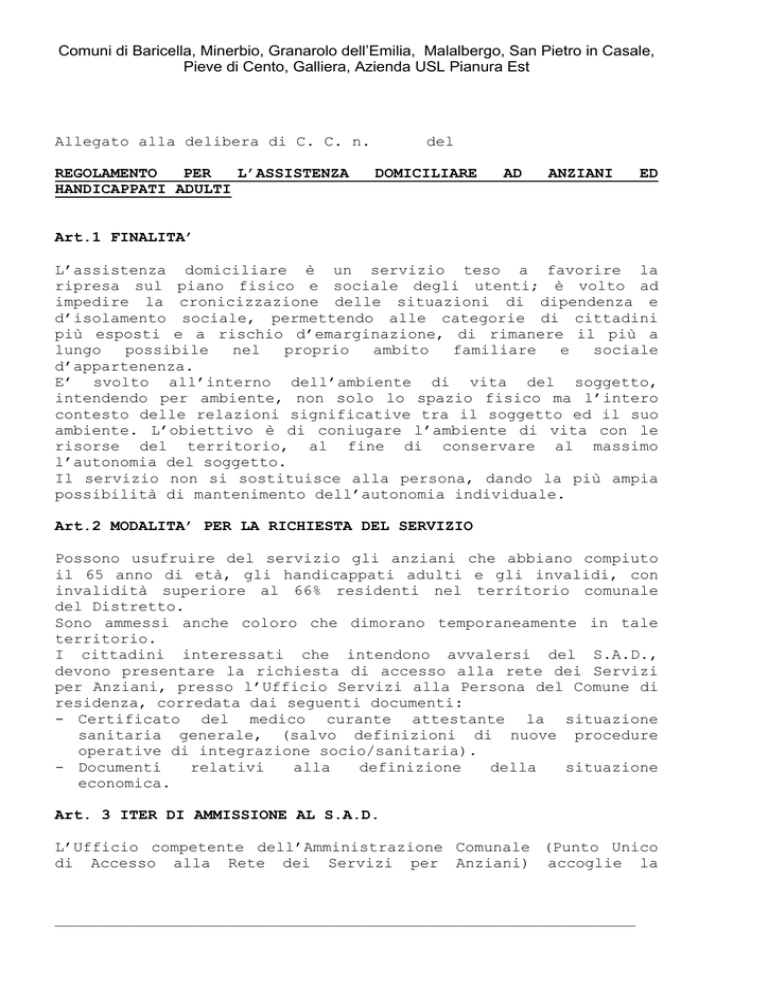 Comuni di Baricella, Minerbio, Granarolo dell'Emilia, Malalbergo, San Pietro in Casale, Pieve di Cento, Galliera, Azienda USL Pianura Est

Allegato alla delibera di C. C. n. del

REGOLAMENTO PER L'ASSISTENZA DOMICILIARE AD ANZIANI ED HANDICAPPATI ADULTI

Art.1 FINALITA'

L'assistenza domiciliare è un servizio teso a favorire la ripresa sul piano fisico e sociale degli utenti; è volto ad impedire la cronicizzazione delle situazioni di dipendenza e d'isolamento sociale, permettendo alle categorie di cittadini più esposti e a rischio d'emarginazione, di rimanere il più a lungo possibile nel proprio ambito familiare e sociale d'appartenenza.
E' svolto all'interno dell'ambiente di vita del soggetto, intendendo per ambiente, non solo lo spazio fisico ma l'intero contesto delle relazioni significative tra il soggetto ed il suo ambiente. L'obiettivo è di coniugare l'ambiente di vita con le risorse del territorio, al fine di conservare al massimo l'autonomia del soggetto.
Il servizio non si sostituisce alla persona, dando la più ampia possibilità di mantenimento dell'autonomia individuale.

Art.2 MODALITA' PER LA RICHIESTA DEL SERVIZIO

Possono usufruire del servizio gli anziani che abbiano compiuto il 65 anno di età, gli handicappati adulti e gli invalidi, con invalidità superiore al 66% residenti nel territorio comunale del Distretto.
Sono ammessi anche coloro che dimorano temporaneamente in tale territorio.
I cittadini interessati che intendono avvalersi del S.A.D., devono presentare la richiesta di accesso alla rete dei Servizi per Anziani, presso l'Ufficio Servizi alla Persona del Comune di residenza, corredata dai seguenti documenti:
- Certificato del medico curante attestante la situazione sanitaria generale, (salvo definizioni di nuove procedure operative di integrazione socio/sanitaria).
- Documenti relativi alla definizione della situazione economica.

Art. 3 ITER DI AMMISSIONE AL S.A.D.

L'Ufficio competente dell'Amministrazione Comunale (Punto Unico di Accesso alla Rete dei Servizi per Anziani) accoglie la